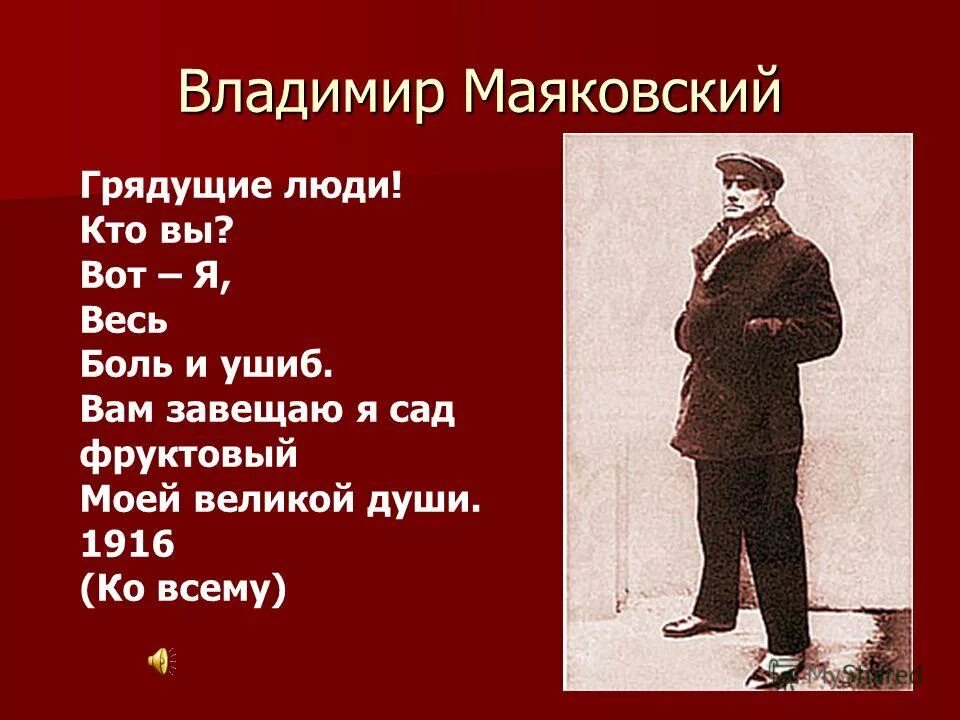 Владимир Маяковский

Грядущие люди!
Кто вы?
Вот – Я,
Весь
Боль и ушиб.
Вам завещаю я сад фруктовый
Моей великой души.
1916
(Ко всему)

MyShared